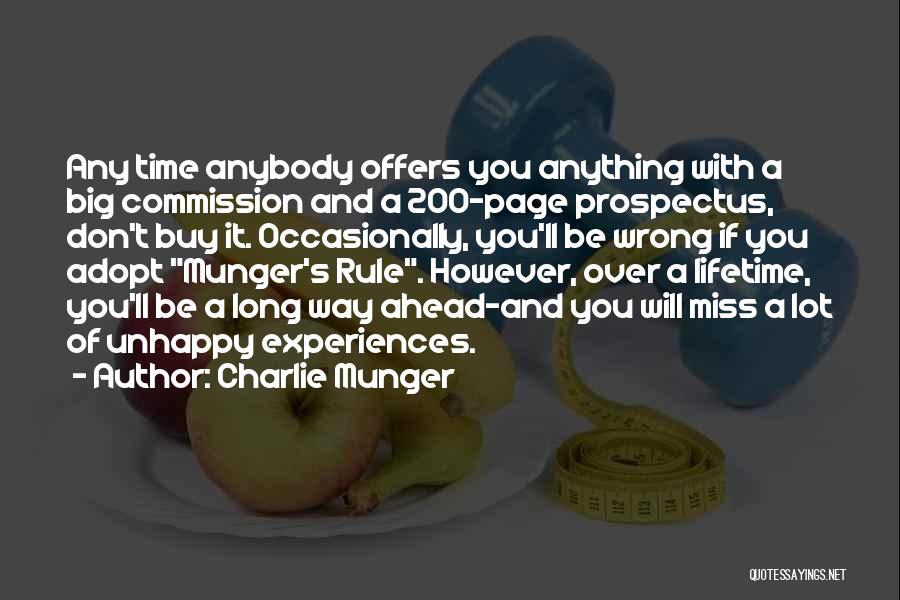 Any time anybody offers you anything with a big commission and a 200-page prospectus, don't buy it. Occasionally, you'll be wrong if you adopt "Munger's Rule". However, over a lifetime, you'll be a long way ahead-and you will miss a lot of unhappy experiences.

- Author: Charlie Munger

QUOTESSAYINGS.NET